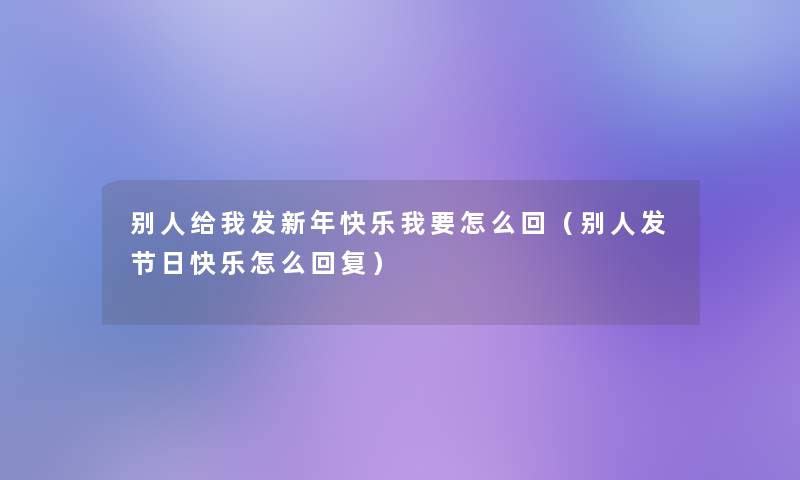 别人给我发新年快乐我要怎么回（别人发节日快乐怎么回复）